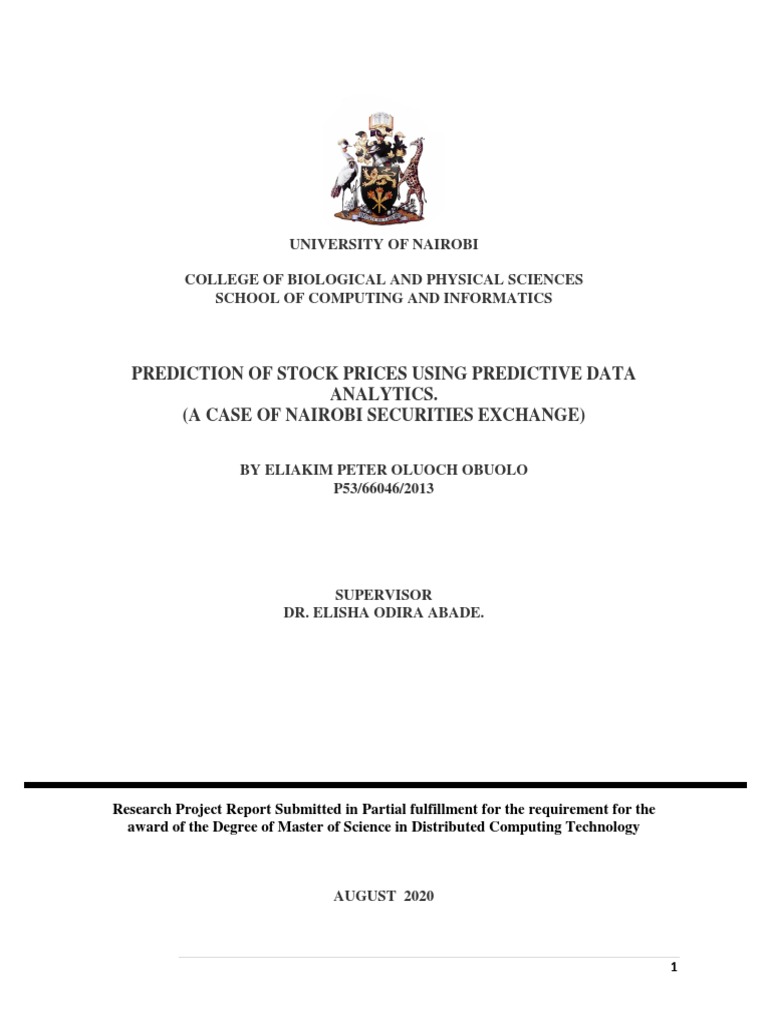 UNIVERSITY OF NAIROBI

COLLEGE OF BIOLOGICAL AND PHYSICAL SCIENCES
SCHOOL OF COMPUTING AND INFORMATICS

PREDICTION OF STOCK PRICES USING PREDICTIVE DATA ANALYTICS.
(A CASE OF NAIROBI SECURITIES EXCHANGE)

BY ELIAKIM PETER OLUOCH OBUOLO
P53/66046/2013

SUPERVISOR
DR. ELISHA ODIRA ABADE.

Research Project Report Submitted in Partial fulfillment for the requirement for the award of the Degree of Master of Science in Distributed Computing Technology

AUGUST 2020

1